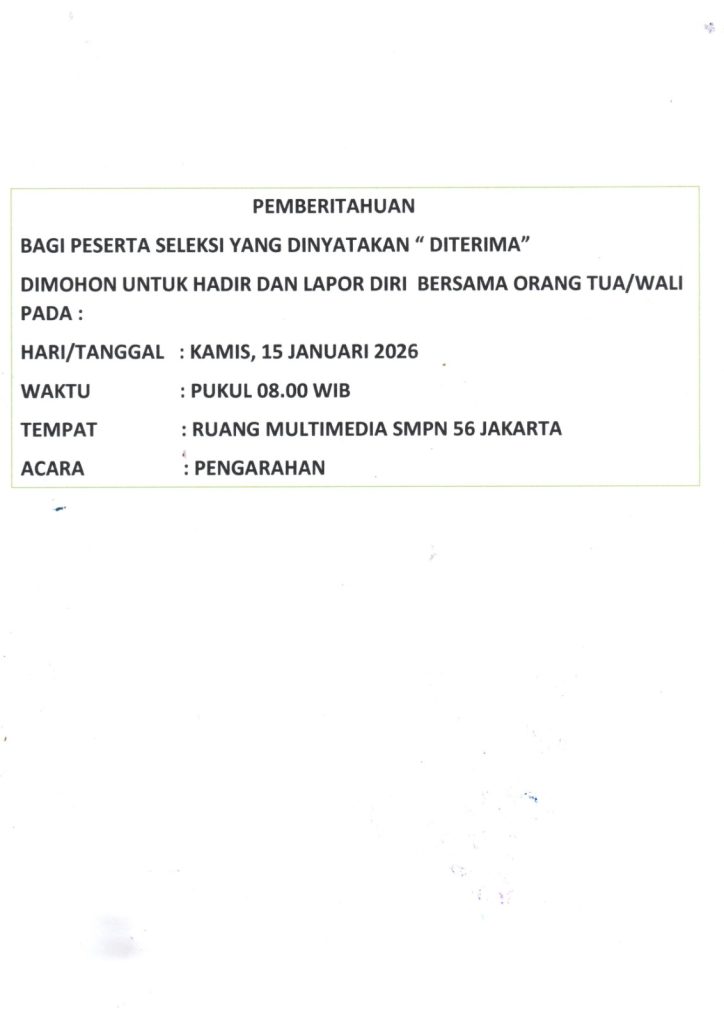 PEMBERITAHUAN

BAGI PESERTA SELEKSI YANG DINYATAKAN " DITERIMA"

DIMOHON UNTUK HADIR DAN LAPOR DIRI BERSAMA ORANG TUA/WALI PADA :

HARI/TANGGAL : KAMIS, 15 JANUARI 2026

WAKTU : PUKUL 08.00 WIB

TEMPAT : RUANG MULTIMEDIA SMPN 56 JAKARTA

ACARA : PENGARAHAN